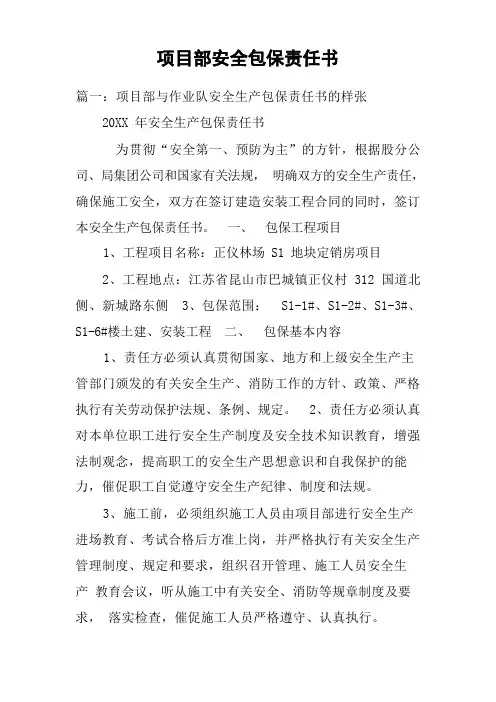 项目部安全包保责任书

篇一：项目部与作业队安全生产包保责任书的样张

20XX 年安全生产包保责任书

为贯彻“安全第一、预防为主”的方针，根据股分公司、局集团公司和国家有关法规， 明确双方的安全生产责任，确保施工安全，双方在签订建造安装工程合同的同时，签订本安全生产包保责任书。 一、 包保工程项目

1、工程项目名称：正仪林场 S1 地块定销房项目

2、工程地点：江苏省昆山市巴城镇正仪村 312 国道北侧、新城路东侧 3、包保范围： S1-1#、S1-2#、S1-3#、S1-6#楼土建、安装工程 二、 包保基本内容

1、责任方必须认真贯彻国家、地方和上级安全生产主管部门颁发的有关安全生产、消防工作的方针、政策、严格执行有关劳动保护法规、条例、规定。 2、责任方必须认真对本单位职工进行安全生产制度及安全技术知识教育，增强法制观念，提高职工的安全生产思想意识和自我保护的能力，催促职工自觉遵守安全生产纪律、制度和法规。

3、施工前，必须组织施工人员由项目部进行安全生产进场教育、考试合格后方准上岗，并严格执行有关安全生产管理制度、规定和要求，组织召开管理、施工人员安全生产 教育会议，听从施工中有关安全、消防等规章制度及要求， 落实检查，催促施工人员严格遵守、认真执行。